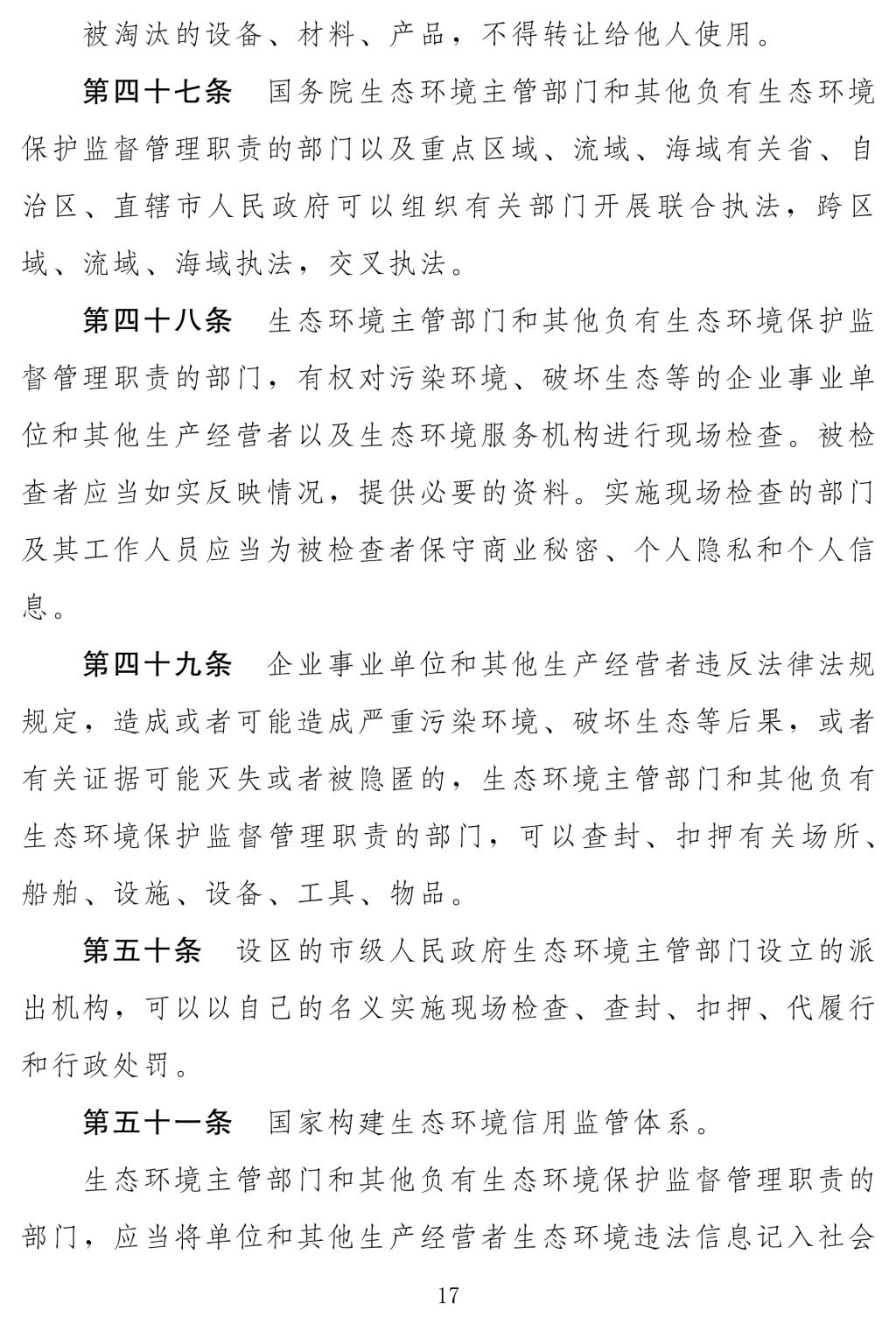 被淘汰的设备、材料、产品，不得转让给他人使用。

第四十七条　国务院生态环境主管部门和其他负有生态环境保护监督管理职责的部门以及重点区域、流域、海域有关省、自治区、直辖市人民政府可以组织有关部门开展联合执法，跨区域、流域、海域执法，交叉执法。

第四十八条　生态环境主管部门和其他负有生态环境保护监督管理职责的部门，有权对污染环境、破坏生态等的企业事业单位和其他生产经营者以及生态环境服务机构进行现场检查。被检查者应当如实反映情况，提供必要的资料。实施现场检查的部门及其工作人员应当为被检查者保守商业秘密、个人隐私和个人信息。

第四十九条　企业事业单位和其他生产经营者违反法律法规规定，造成或者可能造成严重污染环境、破坏生态等后果，或者有关证据可能灭失或者被隐匿的，生态环境主管部门和其他负有生态环境保护监督管理职责的部门，可以查封、扣押有关场所、船舶、设施、设备、工具、物品。

第五十条　设区的市级人民政府生态环境主管部门设立的派出机构，可以以自己的名义实施现场检查、查封、扣押、代履行和行政处罚。

第五十一条　国家构建生态环境信用监管体系。

生态环境主管部门和其他负有生态环境保护监督管理职责的部门，应当将单位和其他生产经营者生态环境违法信息记入社会

17